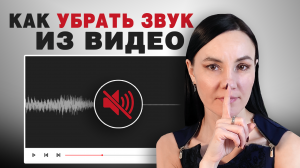 КАК УБРАТЬ ЗВУК ИЗ ВИДЕО